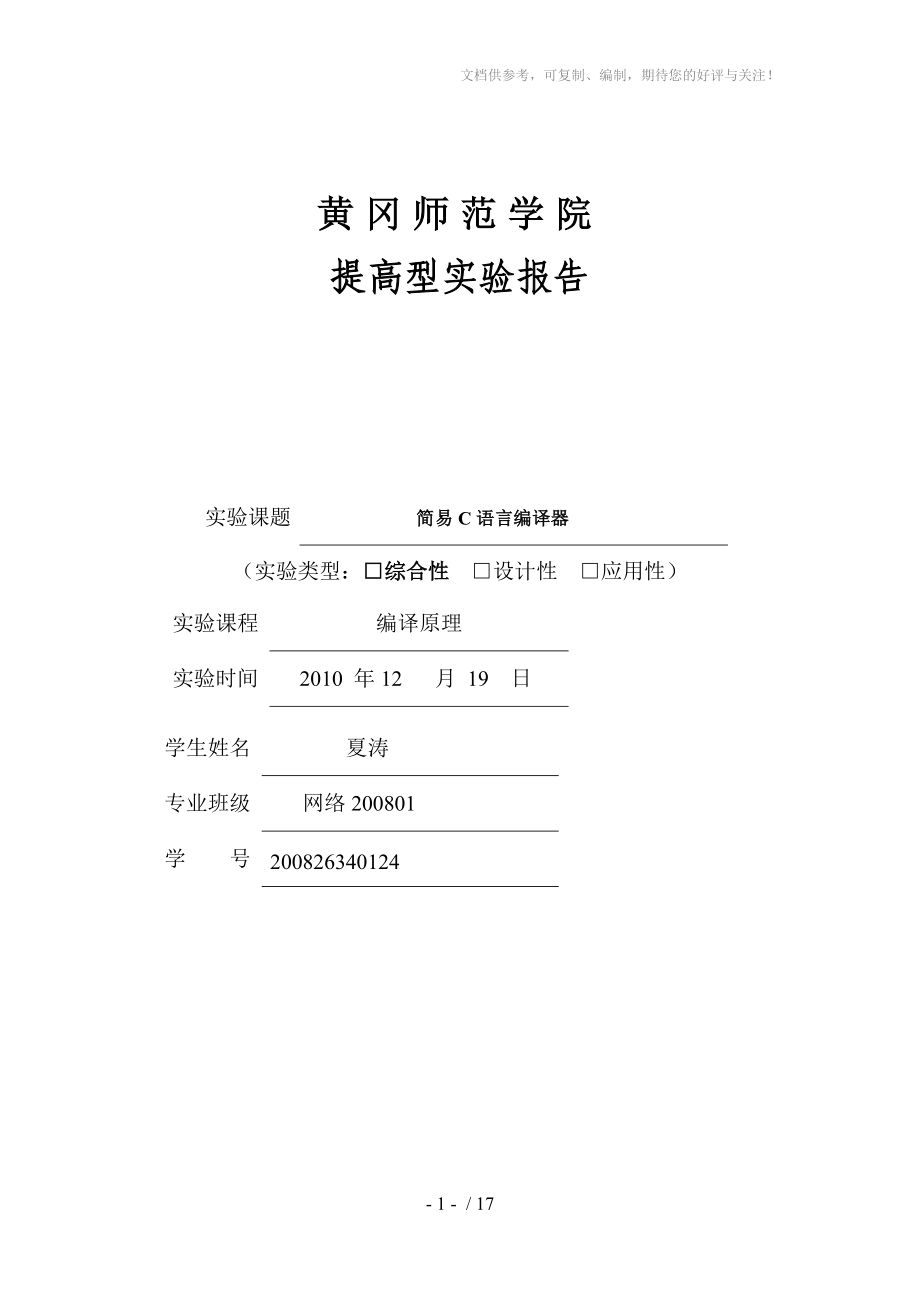 文档供参考，可复制、编制，期待您的好评与关注！

黄 冈 师 范 学 院
提高型实验报告

实验课题　　简易 C 语言编译器

（实验类型：☐综合性　☐设计性　☐应用性）

实验课程　　编译原理

实验时间　　2010 年 12 月 19 日

学生姓名　　夏涛

专业班级　　网络 200801

学　　号　　200826340124

- 1 - / 17